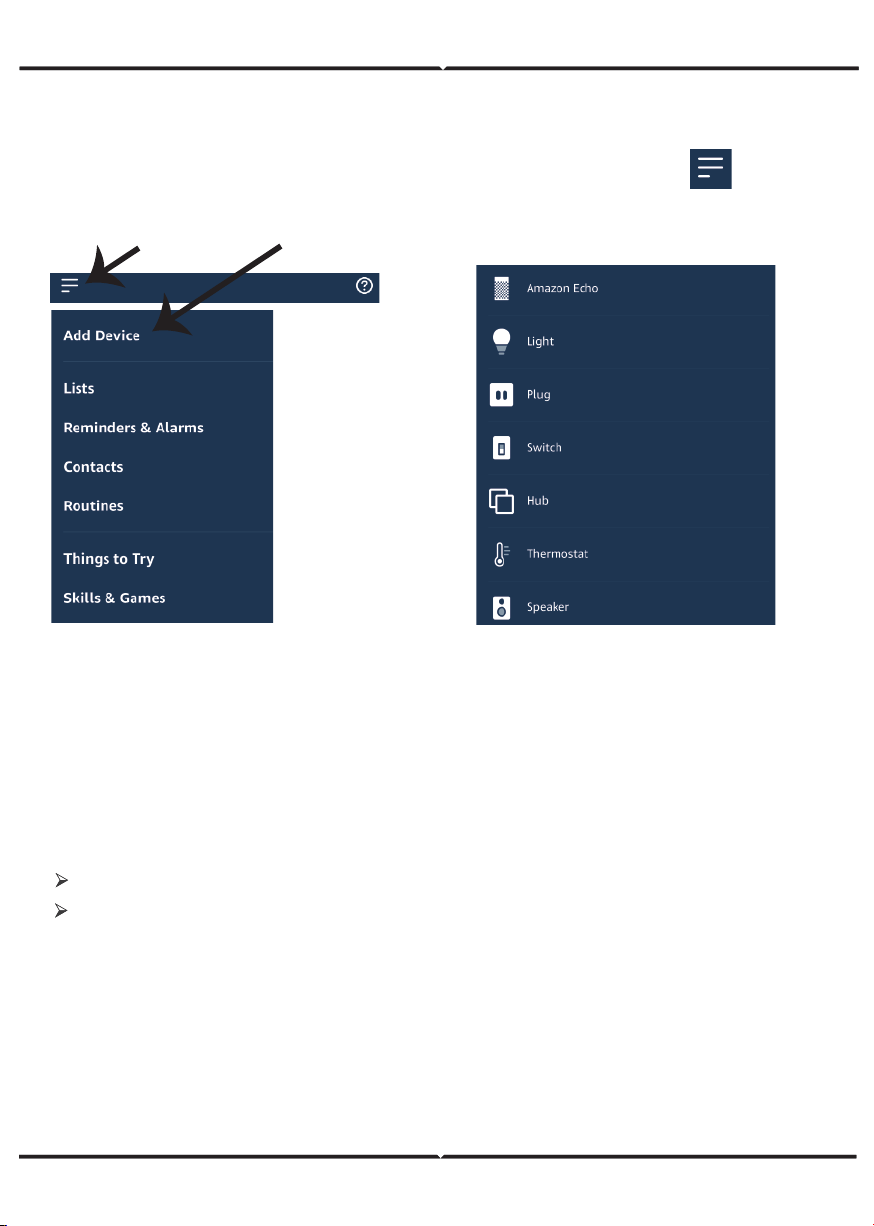 Add Device

Lists

Reminders & Alarms

Contacts

Routines

Things to Try

Skills & Games

Amazon Echo

Light

Plug

Switch

Hub

Thermostat

Speaker